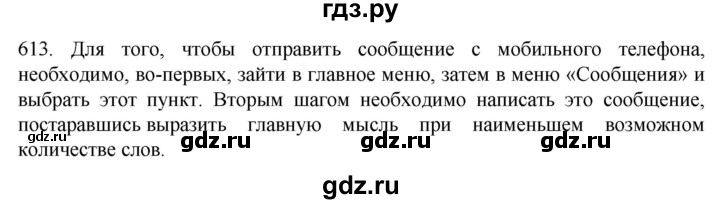 гдз.ру

613. Для того, чтобы отправить сообщение с мобильного телефона, необходимо, во-первых, зайти в главное меню, затем в меню «Сообщения» и выбрать этот пункт. Вторым шагом необходимо написать это сообщение, постаравшись выразить главную мысль при наименьшем возможном количестве слов.

gdz.ru gdz.ru gdz.ru gdz.ru

gdz.ru